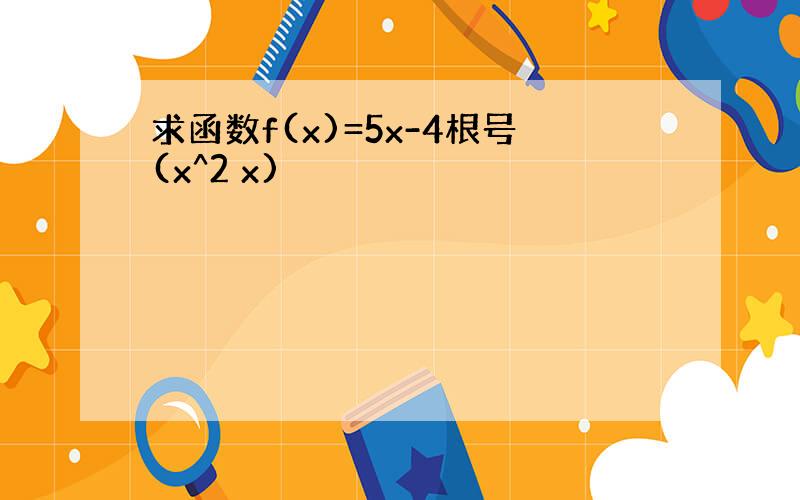 求函数f(x)=5x-4根号(x^2 x)